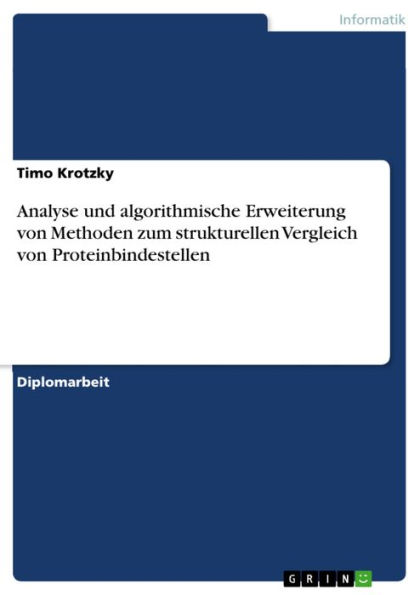 Informatik

Timo Krotzky

Analyse und algorithmische Erweiterung von Methoden zum strukturellen Vergleich von Proteinbindestellen

Diplomarbeit

GRIN